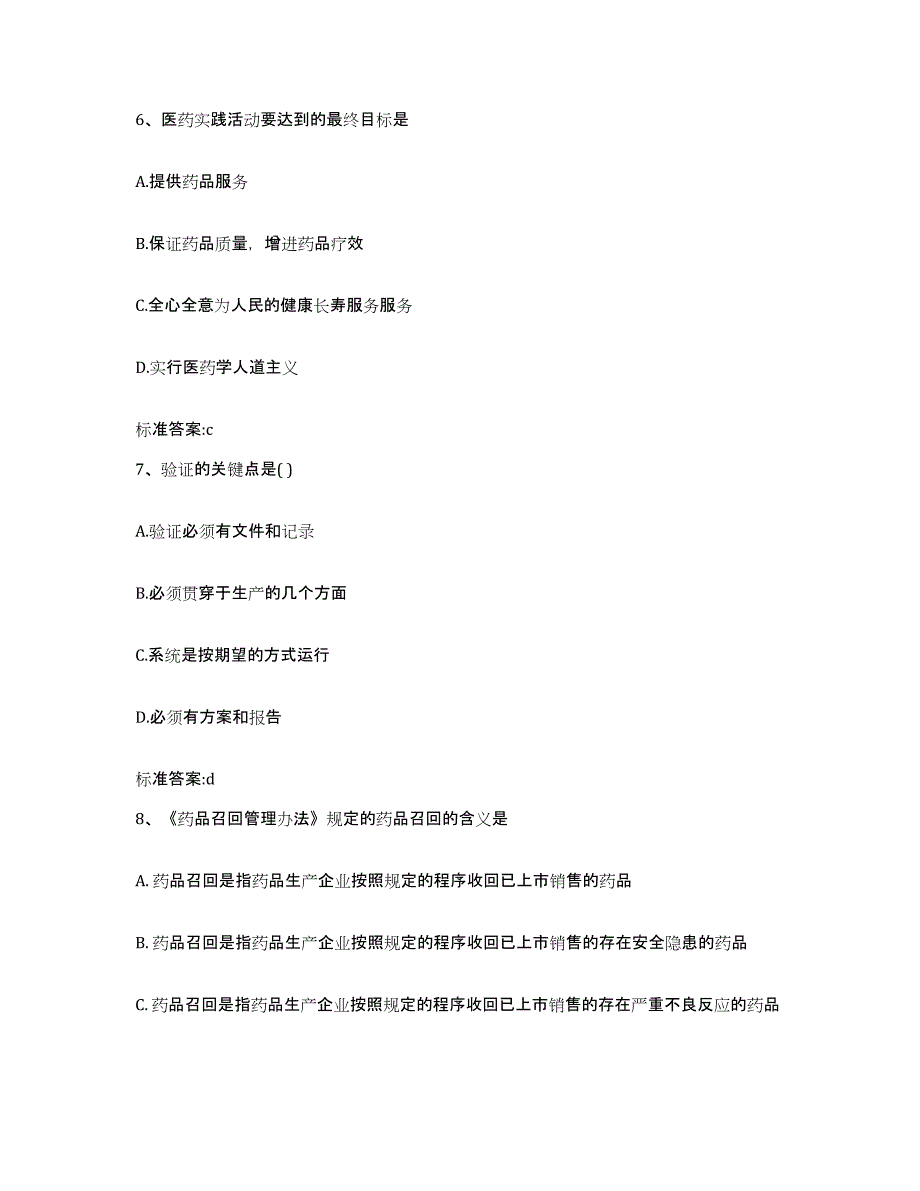 6、医药实践活动要达到的最终目标是

A.提供药品服务

B.保证药品质量，增进药品疗效

C.全心全意为人民的健康长寿服务服务

D.实行医药学人道主义

标准答案:c

7、验证的关键点是( )

A.验证必须有文件和记录

B.必须贯穿于生产的几个方面

C.系统是按期望的方式运行

D.必须有方案和报告

标准答案:d

8、《药品召回管理办法》规定的药品召回的含义是

A. 药品召回是指药品生产企业按照规定的程序收回已上市销售的药品

B. 药品召回是指药品生产企业按照规定的程序收回已上市销售的存在安全隐患的药品

C. 药品召回是指药品生产企业按照规定的程序收回已上市销售的存在严重不良反应的药品